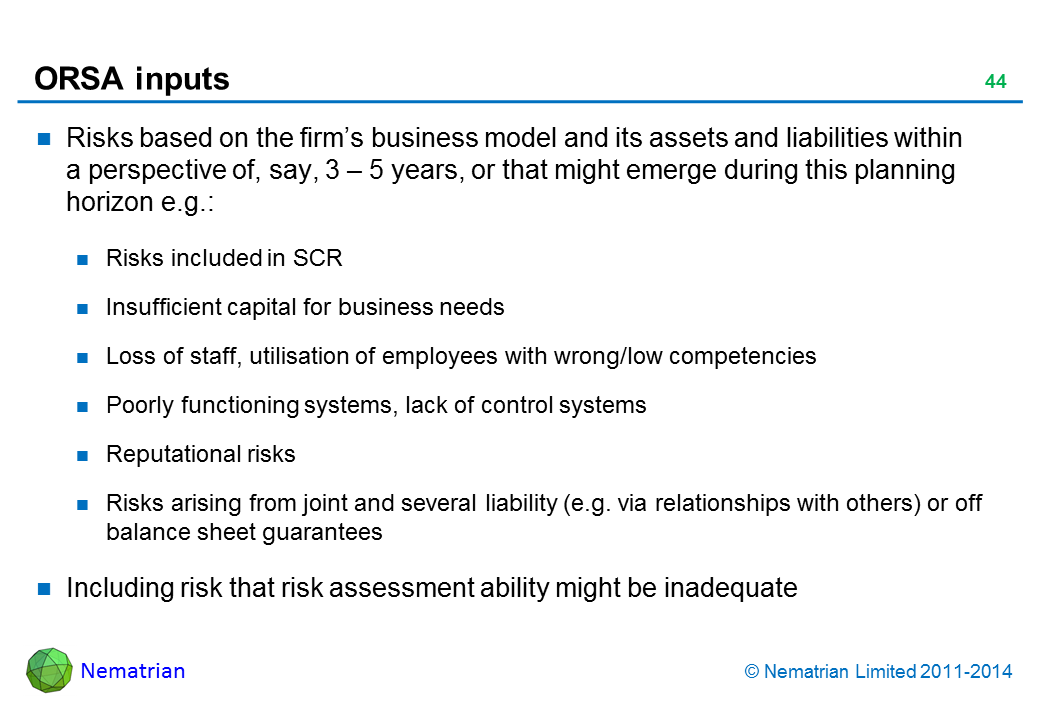 ORSA inputs

44

- Risks based on the firm’s business model and its assets and liabilities within a perspective of, say, 3 – 5 years, or that might emerge during this planning horizon e.g.:
  - Risks included in SCR
  - Insufficient capital for business needs
  - Loss of staff, utilisation of employees with wrong/low competencies
  - Poorly functioning systems, lack of control systems
  - Reputational risks
  - Risks arising from joint and several liability (e.g. via relationships with others) or off balance sheet guarantees
- Including risk that risk assessment ability might be inadequate

Nematrian

© Nematrian Limited 2011-2014